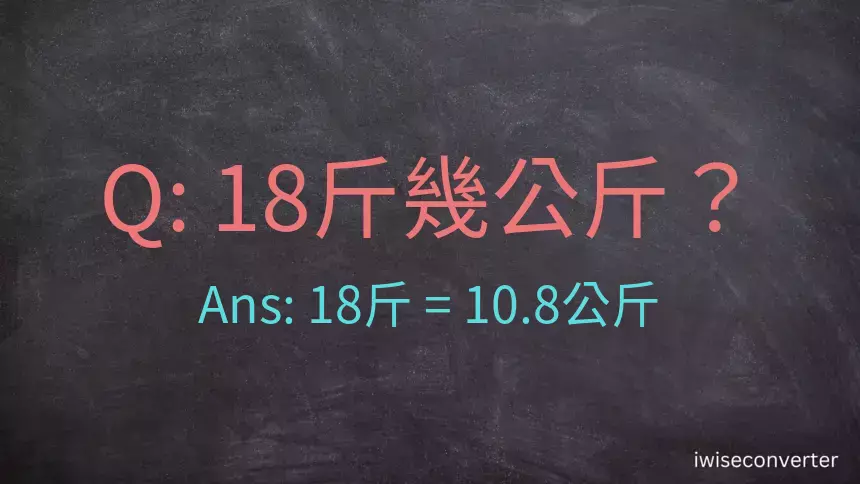 Q: 18斤幾公斤？

Ans: 18斤 = 10.8公斤

iwiseconverter